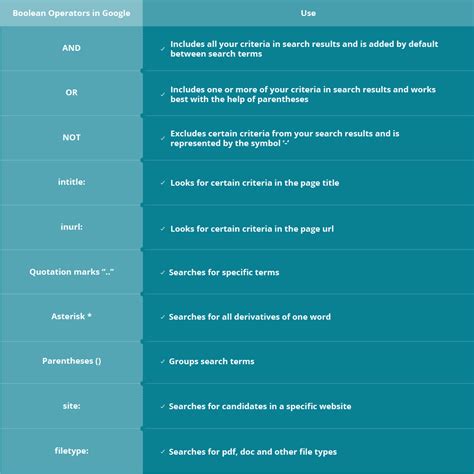 | Boolean Operators in Google | Use |
|---|---|
| AND | ✓ Includes all your criteria in search results and is added by default between search terms |
| OR | ✓ Includes one or more of your criteria in search results and works best with the help of parentheses |
| NOT | ✓ Excludes certain criteria from your search results and is represented by the symbol '-' |
| intitle: | ✓ Looks for certain criteria in the page title |
| inurl: | ✓ Looks for certain criteria in the page url |
| Quotation marks ".." | ✓ Searches for specific terms |
| Asterisk * | ✓ Searches for all derivatives of one word |
| Parentheses () | ✓ Groups search terms |
| site: | ✓ Searches for candidates in a specific website |
| filetype: | ✓ Searches for pdf, doc and other file types |